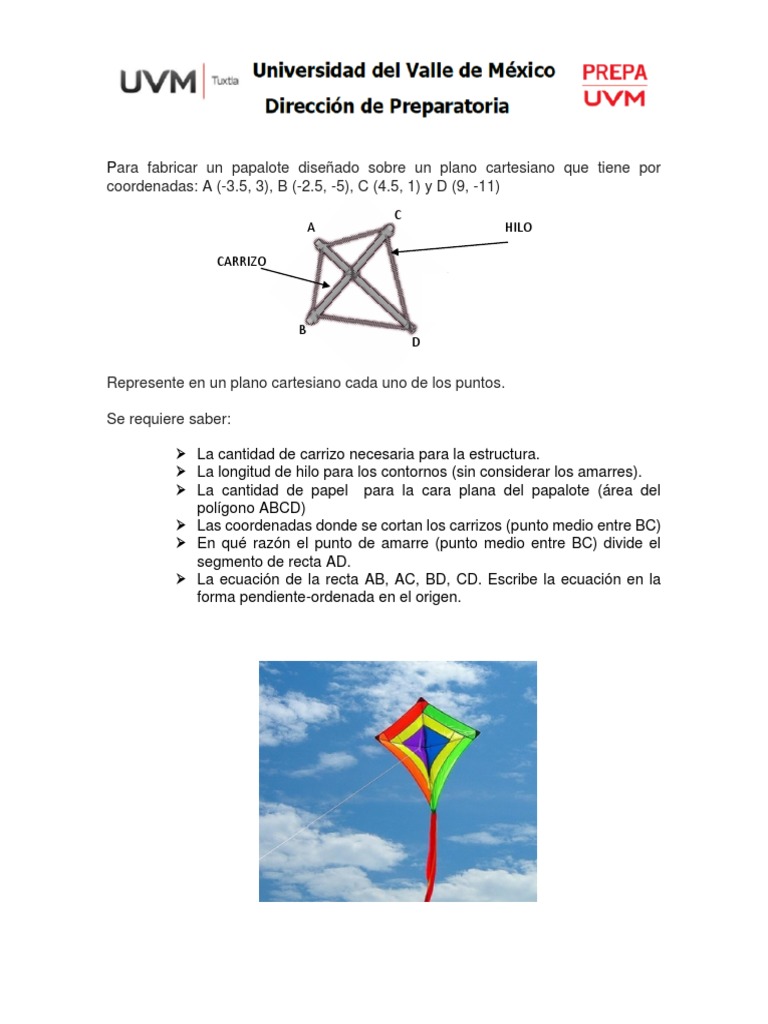 UVM Tuxtla

Universidad del Valle de México
Dirección de Preparatoria

PREPA UVM

Para fabricar un papalote diseñado sobre un plano cartesiano que tiene por coordenadas: A (-3.5, 3), B (-2.5, -5), C (4.5, 1) y D (9, -11)

A
C
HILO
CARRIZO
B
D

Represente en un plano cartesiano cada uno de los puntos.

Se requiere saber:

➢ La cantidad de carrizo necesaria para la estructura.
➢ La longitud de hilo para los contornos (sin considerar los amarres).
➢ La cantidad de papel para la cara plana del papalote (área del polígono ABCD)
➢ Las coordenadas donde se cortan los carrizos (punto medio entre BC)
➢ En qué razón el punto de amarre (punto medio entre BC) divide el segmento de recta AD.
➢ La ecuación de la recta AB, AC, BD, CD. Escribe la ecuación en la forma pendiente-ordenada en el origen.